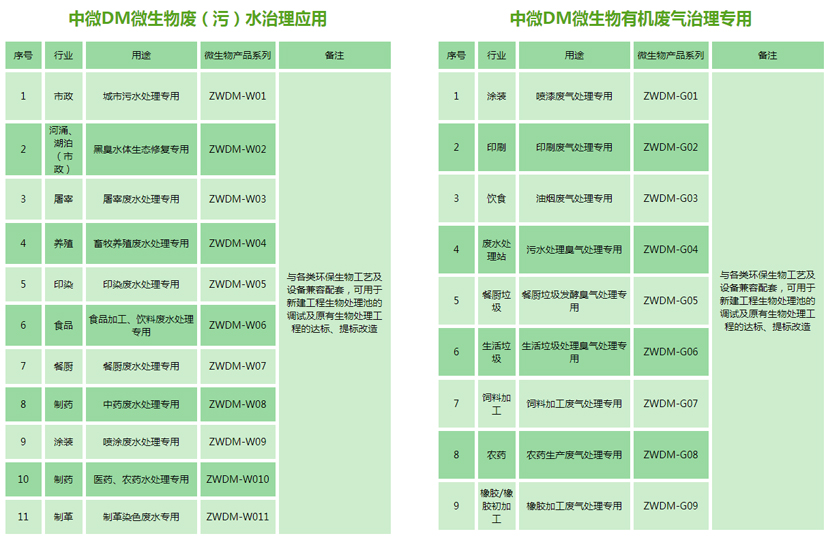 中微DM微生物废（污）水治理应用

| 序号 | 行业 | 用途 | 微生物产品系列 | 备注 |
|---|---|---|---|---|
| 1 | 市政 | 城市污水处理专用 | ZWDM-W01 | 与各类环保生物工艺及设备兼容配套，可用于新建工程生物处理池的调试及原有生物处理工程的达标、提标改造 |
| 2 | 河涌、湖泊（市政） | 黑臭水体生态修复专用 | ZWDM-W02 | |
| 3 | 屠宰 | 屠宰废水处理专用 | ZWDM-W03 | |
| 4 | 养殖 | 畜牧养殖废水处理专用 | ZWDM-W04 | |
| 5 | 印染 | 印染废水处理专用 | ZWDM-W05 | |
| 6 | 食品 | 食品加工、饮料废水处理专用 | ZWDM-W06 | |
| 7 | 餐厨 | 餐厨废水处理专用 | ZWDM-W07 | |
| 8 | 制药 | 中药废水处理专用 | ZWDM-W08 | |
| 9 | 涂装 | 喷涂废水处理专用 | ZWDM-W09 | |
| 10 | 制药 | 医药、农药水处理专用 | ZWDM-W010 | |
| 11 | 制革 | 制革染色废水专用 | ZWDM-W011 | |

中微DM微生物有机废气治理专用

| 序号 | 行业 | 用途 | 微生物产品系列 | 备注 |
|---|---|---|---|---|
| 1 | 涂装 | 喷漆废气处理专用 | ZWDM-G01 | 与各类环保生物工艺及设备兼容配套，可用于新建工程生物处理池的调试及原有生物处理工程的达标、提标改造 |
| 2 | 印刷 | 印刷废气处理专用 | ZWDM-G02 | |
| 3 | 饮食 | 油烟废气处理专用 | ZWDM-G03 | |
| 4 | 废水处理站 | 污水处理臭气处理专用 | ZWDM-G04 | |
| 5 | 餐厨垃圾 | 餐厨垃圾发酵臭气处理专用 | ZWDM-G05 | |
| 6 | 生活垃圾 | 生活垃圾处理臭气处理专用 | ZWDM-G06 | |
| 7 | 饲料加工 | 饲料加工废气处理专用 | ZWDM-G07 | |
| 8 | 农药 | 农药生产废气处理专用 | ZWDM-G08 | |
| 9 | 橡胶/橡胶初加工 | 橡胶加工废气处理专用 | ZWDM-G09 | |